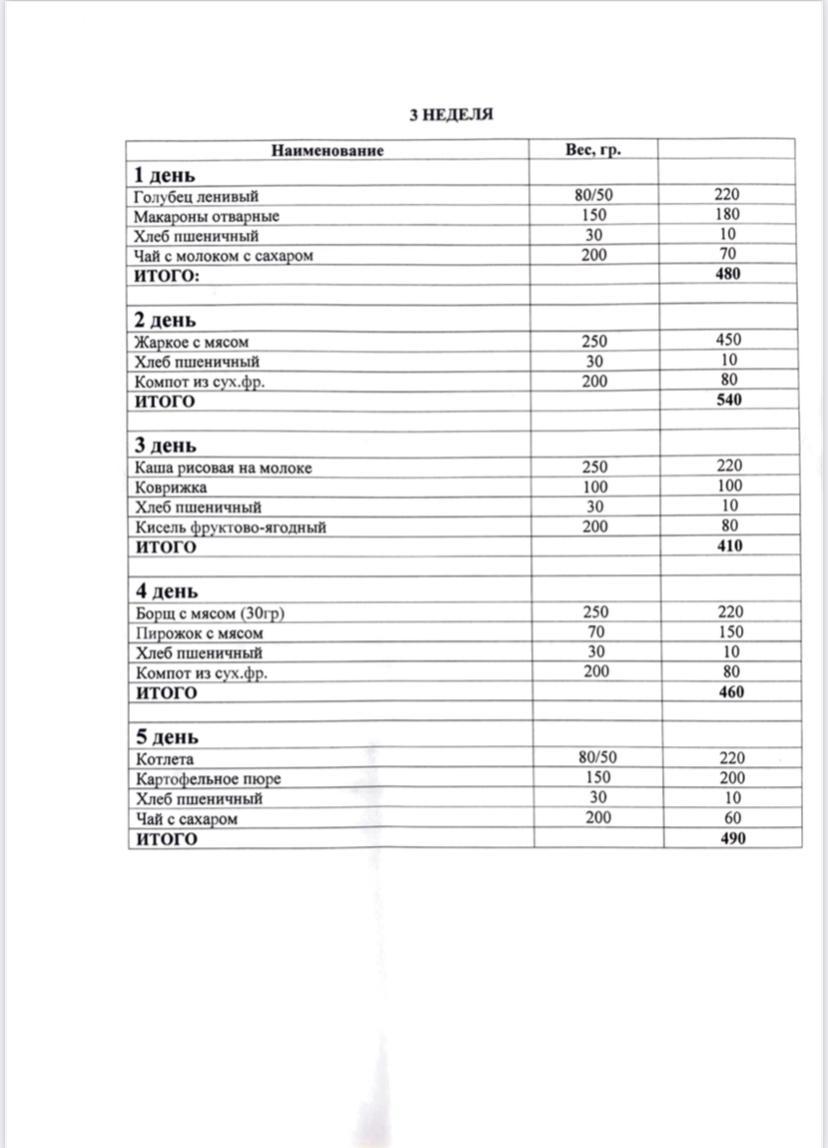 3 НЕДЕЛЯ

| Наименование | Вес, гр. | |
|---|---|---|
| **1 день** | | |
| Голубец ленивый | 80/50 | 220 |
| Макароны отварные | 150 | 180 |
| Хлеб пшеничный | 30 | 10 |
| Чай с молоком с сахаром | 200 | 70 |
| **ИТОГО:** | | **480** |
| | | |
| **2 день** | | |
| Жаркое с мясом | 250 | 450 |
| Хлеб пшеничный | 30 | 10 |
| Компот из сух.фр. | 200 | 80 |
| **ИТОГО** | | **540** |
| | | |
| **3 день** | | |
| Каша рисовая на молоке | 250 | 220 |
| Коврижка | 100 | 100 |
| Хлеб пшеничный | 30 | 10 |
| Кисель фруктово-ягодный | 200 | 80 |
| **ИТОГО** | | **410** |
| | | |
| **4 день** | | |
| Борщ с мясом (30гр) | 250 | 220 |
| Пирожок с мясом | 70 | 150 |
| Хлеб пшеничный | 30 | 10 |
| Компот из сух.фр. | 200 | 80 |
| **ИТОГО** | | **460** |
| | | |
| **5 день** | | |
| Котлета | 80/50 | 220 |
| Картофельное пюре | 150 | 200 |
| Хлеб пшеничный | 30 | 10 |
| Чай с сахаром | 200 | 60 |
| **ИТОГО** | | **490** |